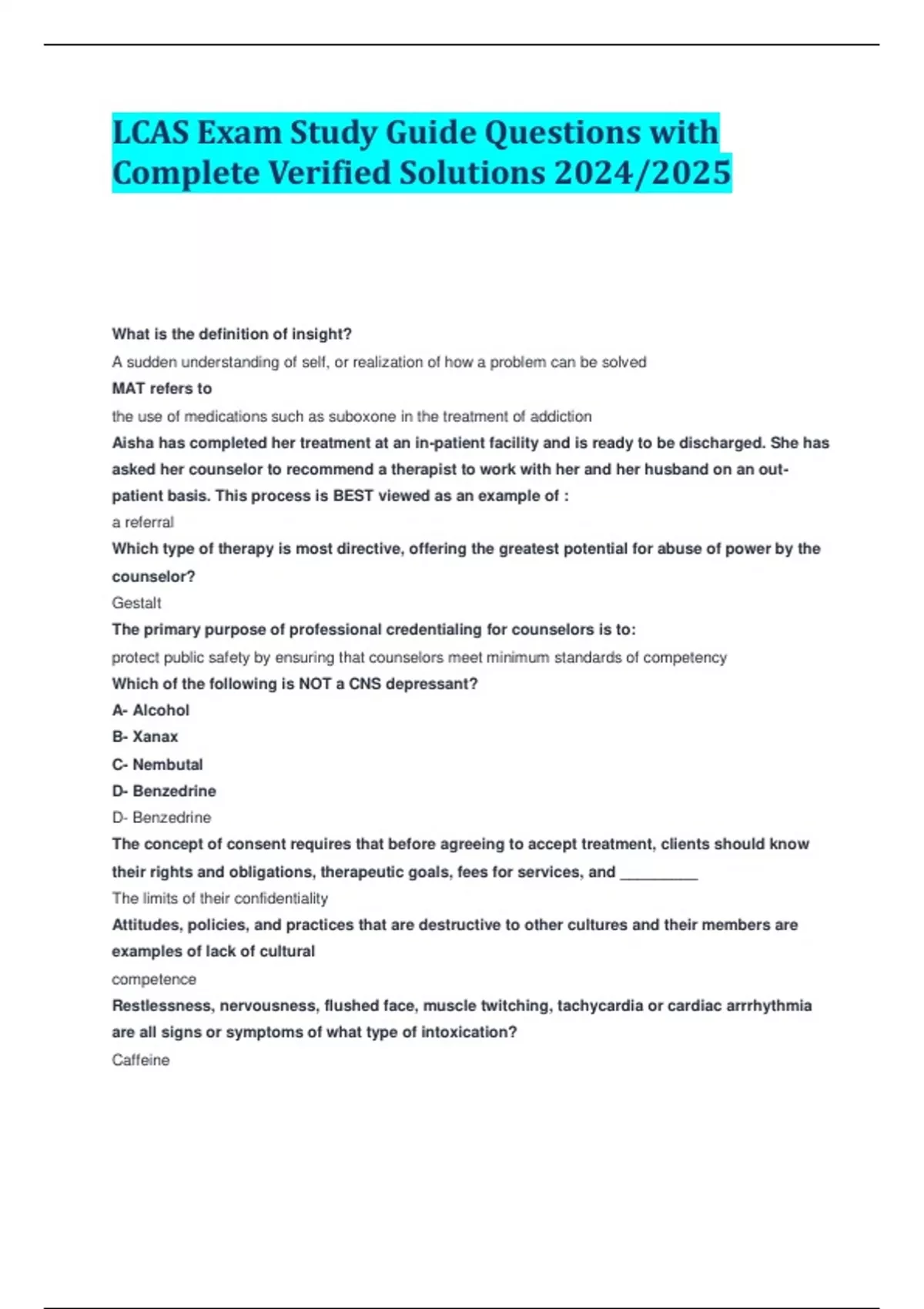 LCAS Exam Study Guide Questions with Complete Verified Solutions 2024/2025

What is the definition of insight?

A sudden understanding of self, or realization of how a problem can be solved

MAT refers to

the use of medications such as suboxone in the treatment of addiction

Aisha has completed her treatment at an in-patient facility and is ready to be discharged. She has asked her counselor to recommend a therapist to work with her and her husband on an out-patient basis. This process is BEST viewed as an example of :

a referral

Which type of therapy is most directive, offering the greatest potential for abuse of power by the counselor?

Gestalt

The primary purpose of professional credentialing for counselors is to:

protect public safety by ensuring that counselors meet minimum standards of competency

Which of the following is NOT a CNS depressant?

A- Alcohol

B- Xanax

C- Nembutal

D- Benzedrine

D- Benzedrine

The concept of consent requires that before agreeing to accept treatment, clients should know their rights and obligations, therapeutic goals, fees for services, and _________

The limits of their confidentiality

Attitudes, policies, and practices that are destructive to other cultures and their members are examples of lack of cultural

competence

Restlessness, nervousness, flushed face, muscle twitching, tachycardia or cardiac arrrhythmia are all signs or symptoms of what type of intoxication?

Caffeine